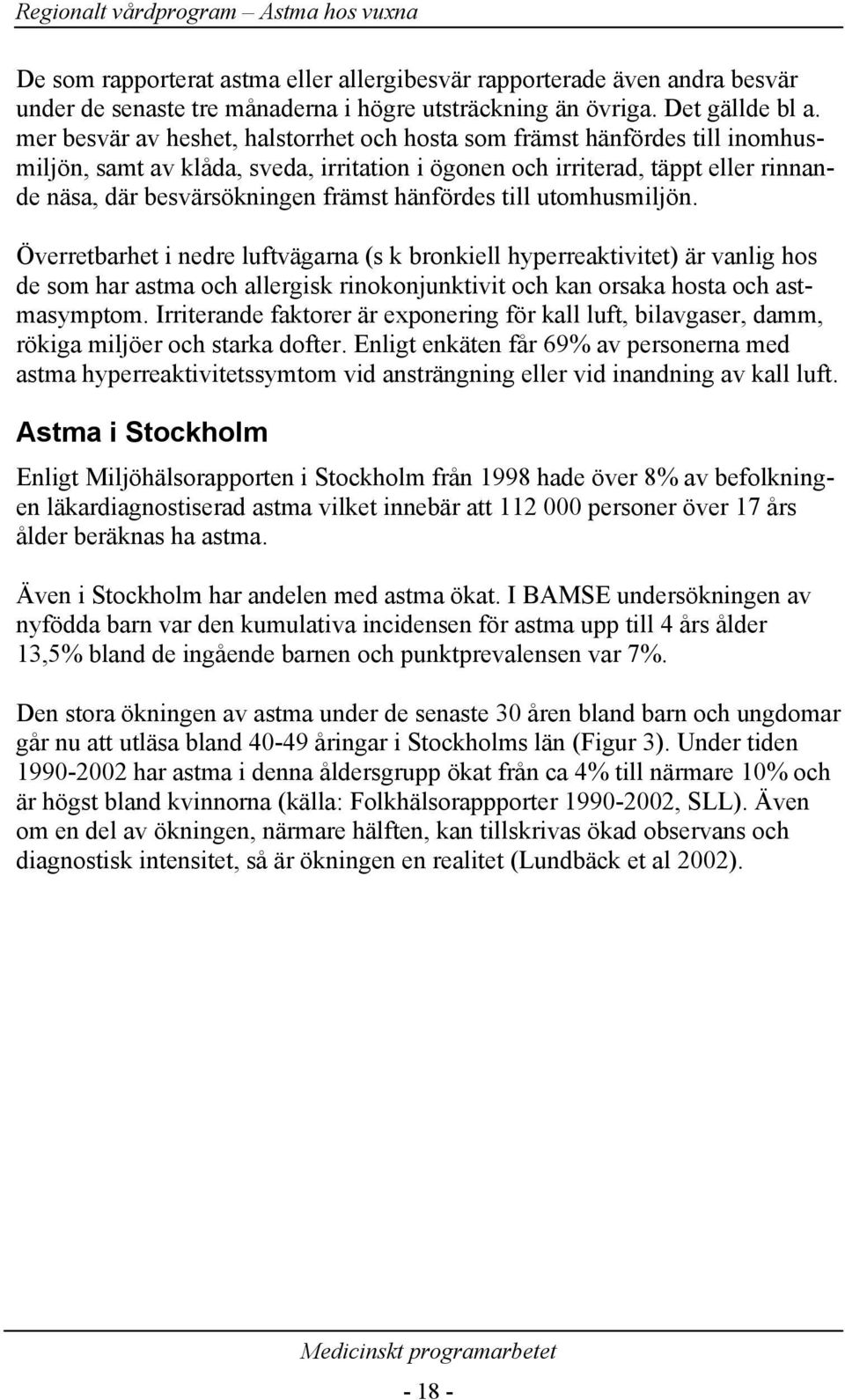 Regionalt vårdprogram – Astma hos vuxna

De som rapporterat astma eller allergibesvär rapporterade även andra besvär under de senaste tre månaderna i högre utsträckning än övriga. Det gällde bl a. mer besvär av heshet, halstorrhet och hosta som främst hänfördes till inomhusmiljön, samt av klåda, sveda, irritation i ögonen och irriterad, täppt eller rinnande näsa, där besvärsökningen främst hänfördes till utomhusmiljön.

Överretbarhet i nedre luftvägarna (s k bronkiell hyperreaktivitet) är vanlig hos de som har astma och allergisk rinokonjunktivit och kan orsaka hosta och astmasymptom. Irriterande faktorer är exponering för kall luft, bilavgaser, damm, rökiga miljöer och starka dofter. Enligt enkäten får 69% av personerna med astma hyperreaktivitetssymtom vid ansträngning eller vid inandning av kall luft.

Astma i Stockholm

Enligt Miljöhälsorapporten i Stockholm från 1998 hade över 8% av befolkningen läkardiagnostiserad astma vilket innebär att 112 000 personer över 17 års ålder beräknas ha astma.

Även i Stockholm har andelen med astma ökat. I BAMSE undersökningen av nyfödda barn var den kumulativa incidensen för astma upp till 4 års ålder 13,5% bland de ingående barnen och punktprevalensen var 7%.

Den stora ökningen av astma under de senaste 30 åren bland barn och ungdomar går nu att utläsa bland 40-49 åringar i Stockholms län (Figur 3). Under tiden 1990-2002 har astma i denna åldersgrupp ökat från ca 4% till närmare 10% och är högst bland kvinnorna (källa: Folkhälsorappporter 1990-2002, SLL). Även om en del av ökningen, närmare hälften, kan tillskrivas ökad observans och diagnostisk intensitet, så är ökningen en realitet (Lundbäck et al 2002).

Medicinskt programarbetet

- 18 -